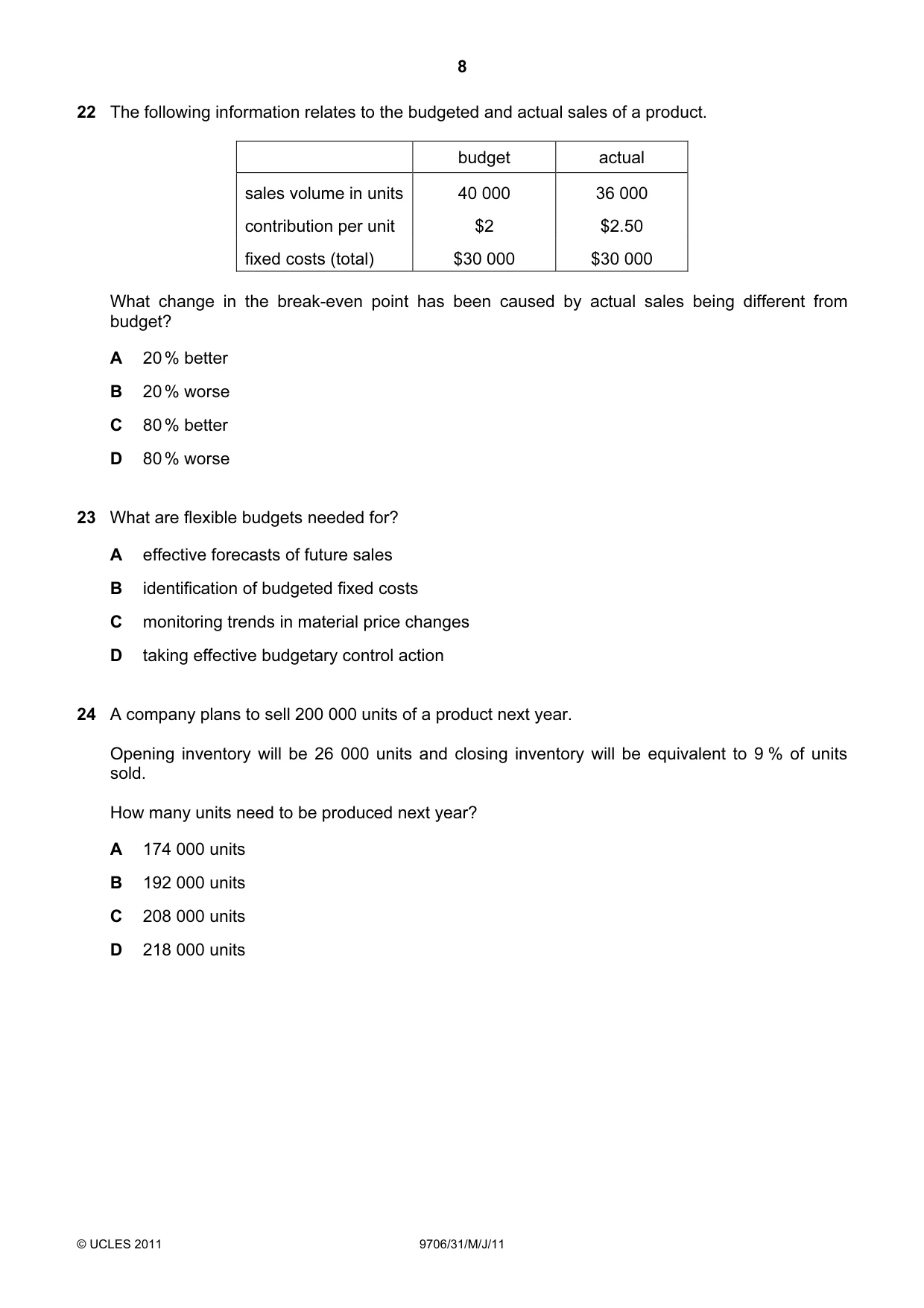 8

22 The following information relates to the budgeted and actual sales of a product.

|  | budget | actual |
|---|---|---|
| sales volume in units | 40 000 | 36 000 |
| contribution per unit | $2 | $2.50 |
| fixed costs (total) | $30 000 | $30 000 |

What change in the break-even point has been caused by actual sales being different from budget?

A 20 % better

B 20 % worse

C 80 % better

D 80 % worse

23 What are flexible budgets needed for?

A effective forecasts of future sales

B identification of budgeted fixed costs

C monitoring trends in material price changes

D taking effective budgetary control action

24 A company plans to sell 200 000 units of a product next year.

Opening inventory will be 26 000 units and closing inventory will be equivalent to 9 % of units sold.

How many units need to be produced next year?

A 174 000 units

B 192 000 units

C 208 000 units

D 218 000 units

© UCLES 2011 9706/31/M/J/11